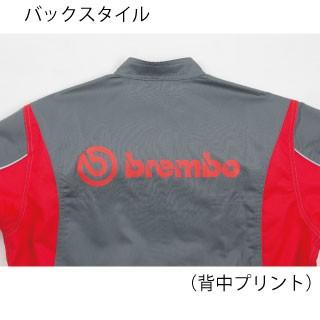 バックスタイル

brembo

（背中プリント）